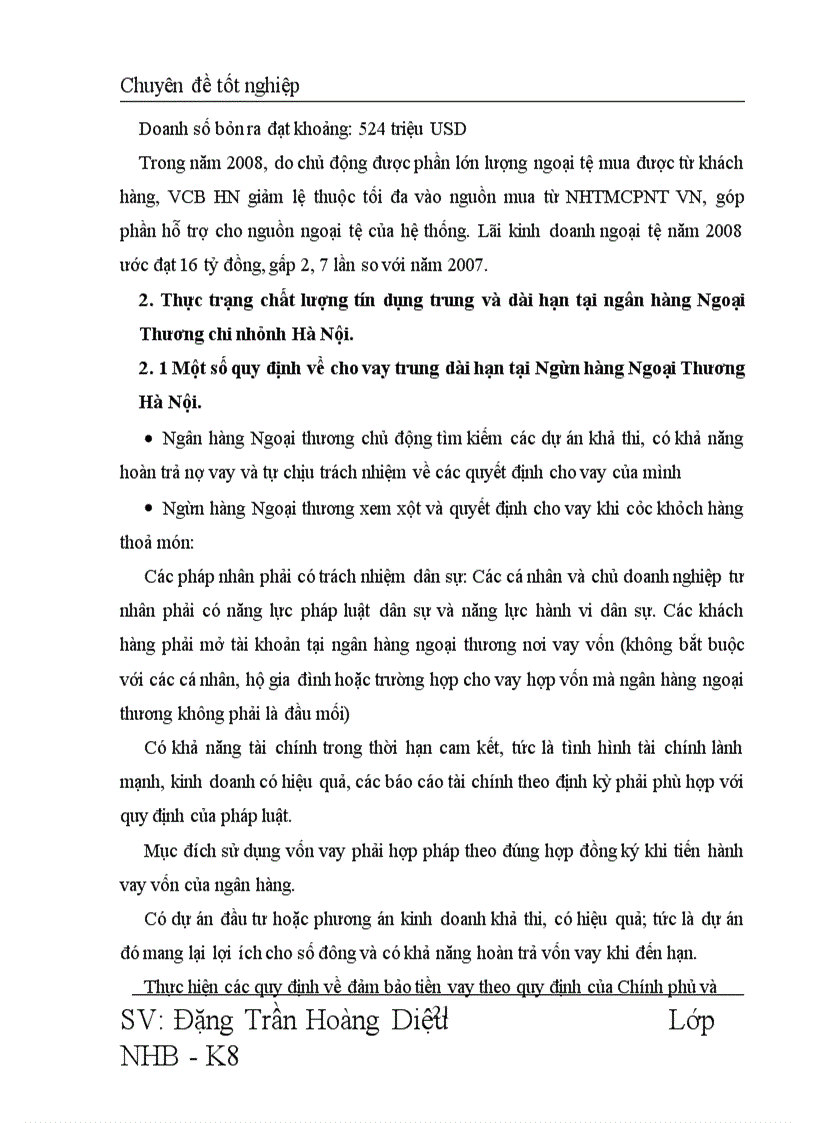 Chuyên đề tốt nghiệp

Doanh số bỏn ra đạt khoảng: 524 triệu USD

Trong năm 2008, do chủ động được phần lớn lượng ngoại tệ mua được từ khách hàng, VCB HN giảm lệ thuộc tối đa vào nguồn mua từ NHTMCPNT VN, góp phần hỗ trợ cho nguồn ngoại tệ của hệ thống. Lãi kinh doanh ngoại tệ năm 2008 ước đạt 16 tỷ đồng, gấp 2, 7 lần so với năm 2007.

2. Thực trạng chất lượng tín dụng trung và dài hạn tại ngân hàng Ngoại Thương chi nhỏnh Hà Nội.

2. 1 Một số quy định về cho vay trung dài hạn tại Ngừn hàng Ngoại Thương Hà Nội.

• Ngân hàng Ngoại thương chủ động tìm kiếm các dự án khả thi, có khả năng hoàn trả nợ vay và tự chịu trách nhiệm về các quyết định cho vay của mình

• Ngừn hàng Ngoại thương xem xột và quyết định cho vay khi cỏc khỏch hàng thoả món:

Các pháp nhân phải có trách nhiệm dân sự: Các cá nhân và chủ doanh nghiệp tư nhân phải có năng lực pháp luật dân sự và năng lực hành vi dân sự. Các khách hàng phải mở tài khoản tại ngân hàng ngoại thương nơi vay vốn (không bắt buộc với các cá nhân, hộ gia đình hoặc trường hợp cho vay hợp vốn mà ngân hàng ngoại thương không phải là đầu mối)

Có khả năng tài chính trong thời hạn cam kết, tức là tình hình tài chính lành mạnh, kinh doanh có hiệu quả, các báo cáo tài chính theo định kỳ phải phù hợp với quy định của pháp luật.

Mục đích sử dụng vốn vay phải hợp pháp theo đúng hợp đồng ký khi tiến hành vay vốn của ngân hàng.

Có dự án đầu tư hoặc phương án kinh doanh khả thi, có hiệu quả; tức là dự án đó mang lại lợi ích cho số đông và có khả năng hoàn trả vốn vay khi đến hạn.

Thực hiện các quy định về đảm bảo tiền vay theo quy định của Chính phủ và

SV: Đặng Trần Hoàng Diệu Lớp NHB - K8